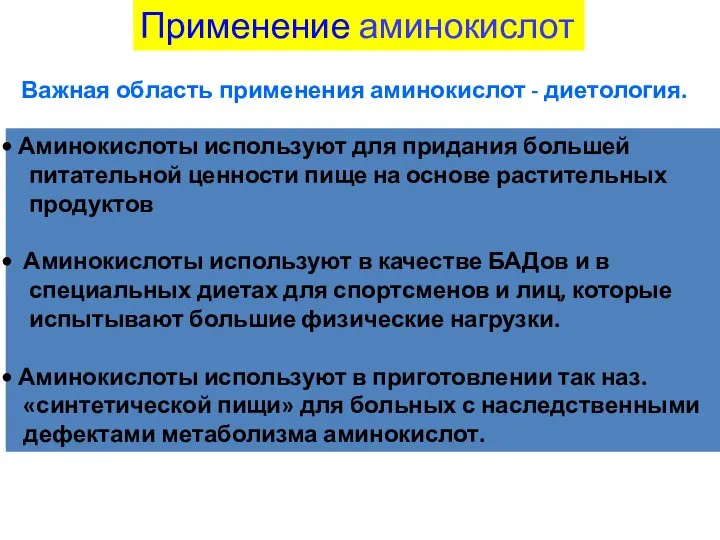 Применение аминокислот

Важная область применения аминокислот - диетология.

• Аминокислоты используют для придания большей питательной ценности пище на основе растительных продуктов

• Аминокислоты используют в качестве БАДов и в специальных диетах для спортсменов и лиц, которые испытывают большие физические нагрузки.

• Аминокислоты используют в приготовлении так наз. «синтетической пищи» для больных с наследственными дефектами метаболизма аминокислот.